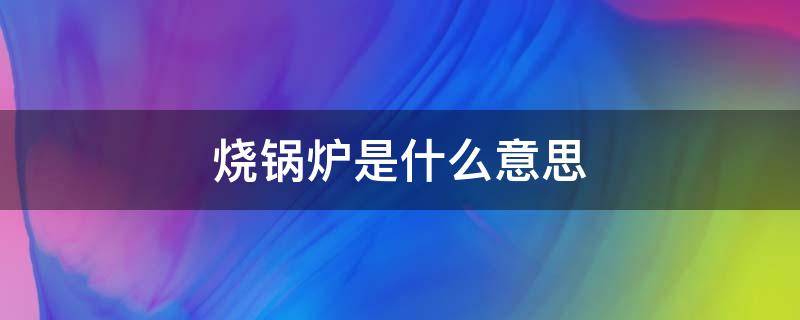 烧锅炉是什么意思